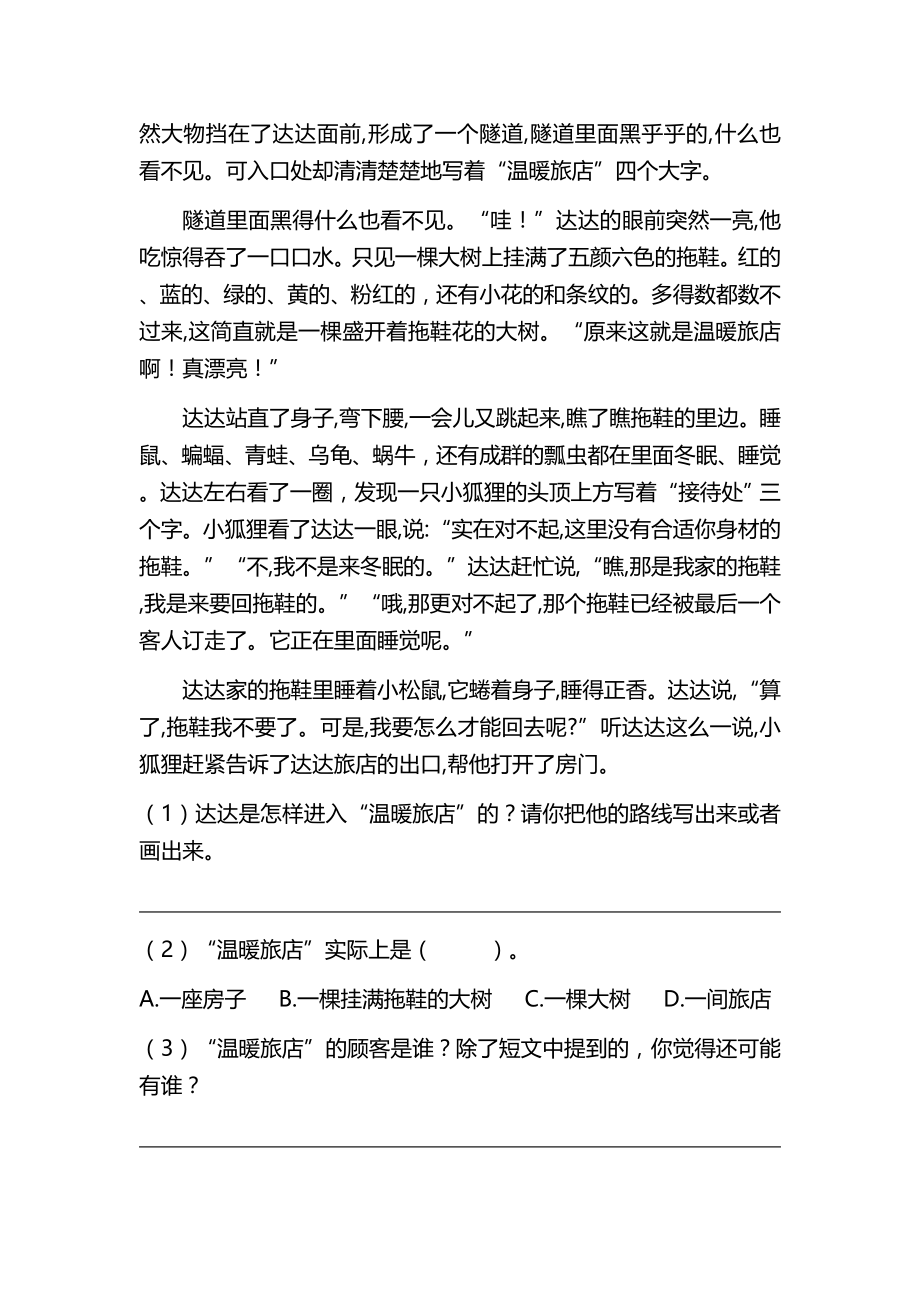 然大物挡在了达达面前,形成了一个隧道,隧道里面黑乎乎的,什么也看不见。可入口处却清清楚楚地写着“温暖旅店”四个大字。

隧道里面黑得什么也看不见。“哇！”达达的眼前突然一亮,他吃惊得吞了一口口水。只见一棵大树上挂满了五颜六色的拖鞋。红的、蓝的、绿的、黄的、粉红的，还有小花的和条纹的。多得数都数不过来,这简直就是一棵盛开着拖鞋花的大树。“原来这就是温暖旅店啊！真漂亮！”

达达站直了身子,弯下腰,一会儿又跳起来,瞧了瞧拖鞋的里边。睡鼠、蝙蝠、青蛙、乌龟、蜗牛，还有成群的瓢虫都在里面冬眠、睡觉。达达左右看了一圈，发现一只小狐狸的头顶上方写着“接待处”三个字。小狐狸看了达达一眼,说:“实在对不起,这里没有合适你身材的拖鞋。”“不,我不是来冬眠的。”达达赶忙说,“瞧,那是我家的拖鞋,我是来要回拖鞋的。”“哦,那更对不起了,那个拖鞋已经被最后一个客人订走了。它正在里面睡觉呢。”

达达家的拖鞋里睡着小松鼠,它蜷着身子,睡得正香。达达说,“算了,拖鞋我不要了。可是,我要怎么才能回去呢?”听达达这么一说,小狐狸赶紧告诉了达达旅店的出口,帮他打开了房门。

（1）达达是怎样进入“温暖旅店”的？请你把他的路线写出来或者画出来。

（2）“温暖旅店”实际上是（　　）。

A.一座房子　B.一棵挂满拖鞋的大树　C.一棵大树　D.一间旅店

（3）“温暖旅店”的顾客是谁？除了短文中提到的，你觉得还可能有谁？